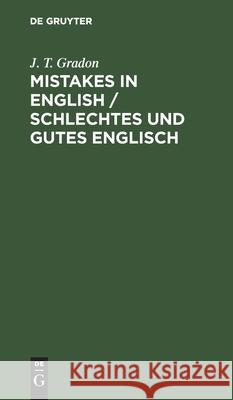 DE GRUYTER

J. T. Gradon

MISTAKES IN ENGLISH / SCHLECHTES UND GUTES ENGLISCH

DE G

Kraina Książek